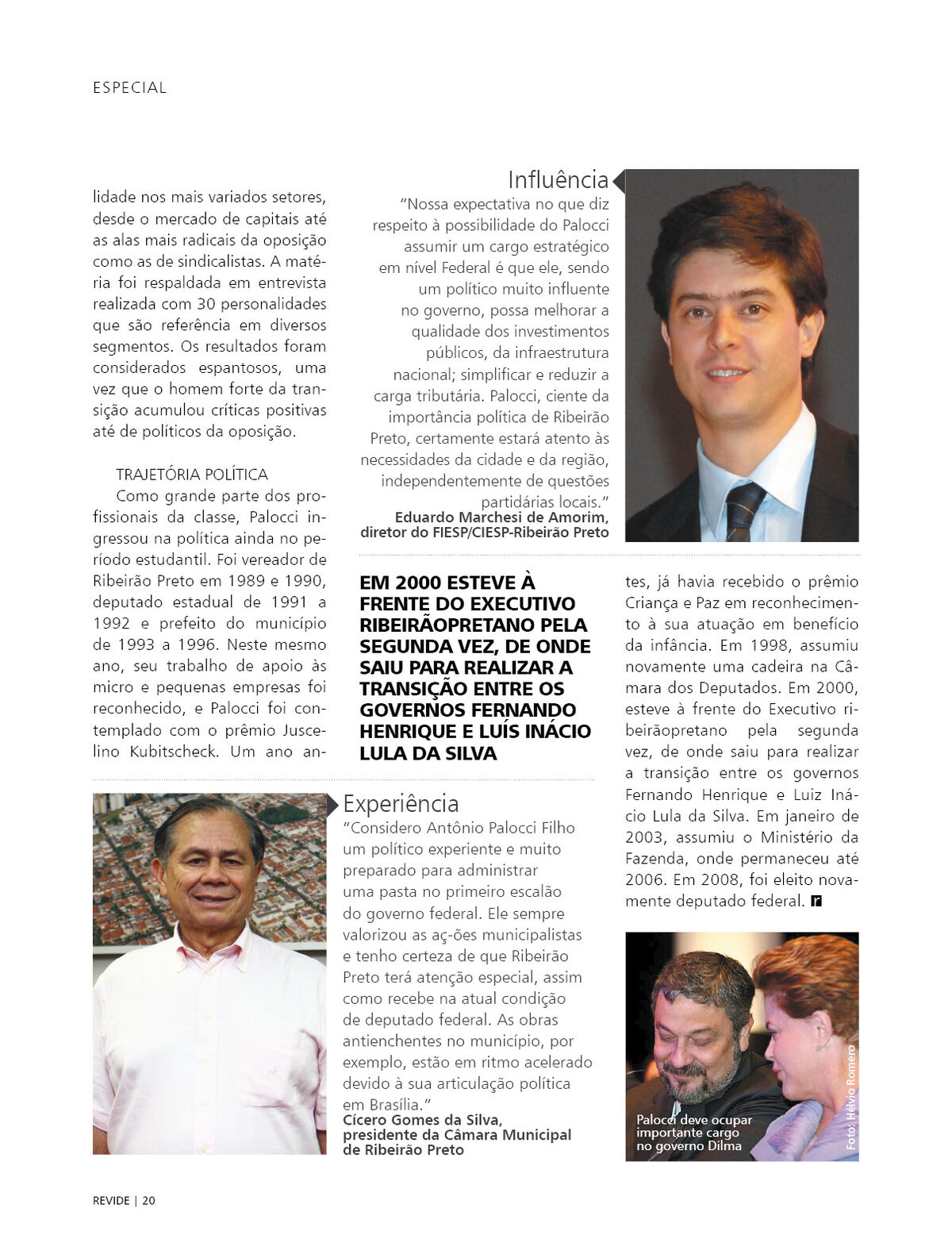 ESPECIAL

lidade nos mais variados setores, desde o mercado de capitais até as alas mais radicais da oposição como as de sindicalistas. A matéria foi respaldada em entrevista realizada com 30 personalidades que são referência em diversos segmentos. Os resultados foram considerados espantosos, uma vez que o homem forte da transição acumulou críticas positivas até de políticos da oposição.

TRAJETÓRIA POLÍTICA
Como grande parte dos profissionais da classe, Palocci ingressou na política ainda no período estudantil. Foi vereador de Ribeirão Preto em 1989 e 1990, deputado estadual de 1991 a 1992 e prefeito do município de 1993 a 1996. Neste mesmo ano, seu trabalho de apoio às micro e pequenas empresas foi reconhecido, e Palocci foi contemplado com o prêmio Juscelino Kubitscheck. Um ano antes, já havia recebido o prêmio Criança e Paz em reconhecimento à sua atuação em benefício da infância. Em 1998, assumiu novamente uma cadeira na Câmara dos Deputados. Em 2000, esteve à frente do Executivo ribeirãopretano pela segunda vez, de onde saiu para realizar a transição entre os governos Fernando Henrique e Luiz Inácio Lula da Silva. Em janeiro de 2003, assumiu o Ministério da Fazenda, onde permaneceu até 2006. Em 2008, foi eleito novamente deputado federal. r

Influência
"Nossa expectativa no que diz respeito à possibilidade do Palocci assumir um cargo estratégico em nível Federal é que ele, sendo um político muito influente no governo, possa melhorar a qualidade dos investimentos públicos, da infraestrutura nacional; simplificar e reduzir a carga tributária. Palocci, ciente da importância política de Ribeirão Preto, certamente estará atento às necessidades da cidade e da região, independentemente de questões partidárias locais."
Eduardo Marchesi de Amorim, diretor do FIESP/CIESP-Ribeirão Preto

EM 2000 ESTEVE À FRENTE DO EXECUTIVO RIBEIRÃOPRETANO PELA SEGUNDA VEZ, DE ONDE SAIU PARA REALIZAR A TRANSIÇÃO ENTRE OS GOVERNOS FERNANDO HENRIQUE E LUÍS INÁCIO LULA DA SILVA

Experiência
"Considero Antônio Palocci Filho um político experiente e muito preparado para administrar uma pasta no primeiro escalão do governo federal. Ele sempre valorizou as aç-ões municipalistas e tenho certeza de que Ribeirão Preto terá atenção especial, assim como recebe na atual condição de deputado federal. As obras antienchentes no município, por exemplo, estão em ritmo acelerado devido à sua articulação política em Brasília."
Cícero Gomes da Silva, presidente da Câmara Municipal de Ribeirão Preto

Palocci deve ocupar importante cargo no governo Dilma
Foto: Hélvio Romero

REVIDE | 20